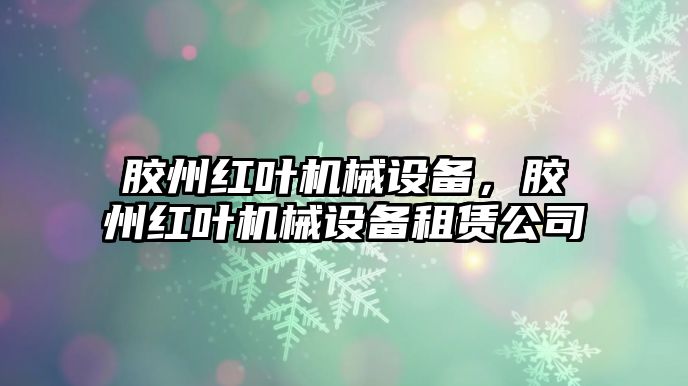 胶州红叶机械设备，胶州红叶机械设备租赁公司